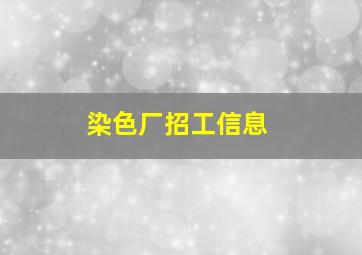 染色厂招工信息